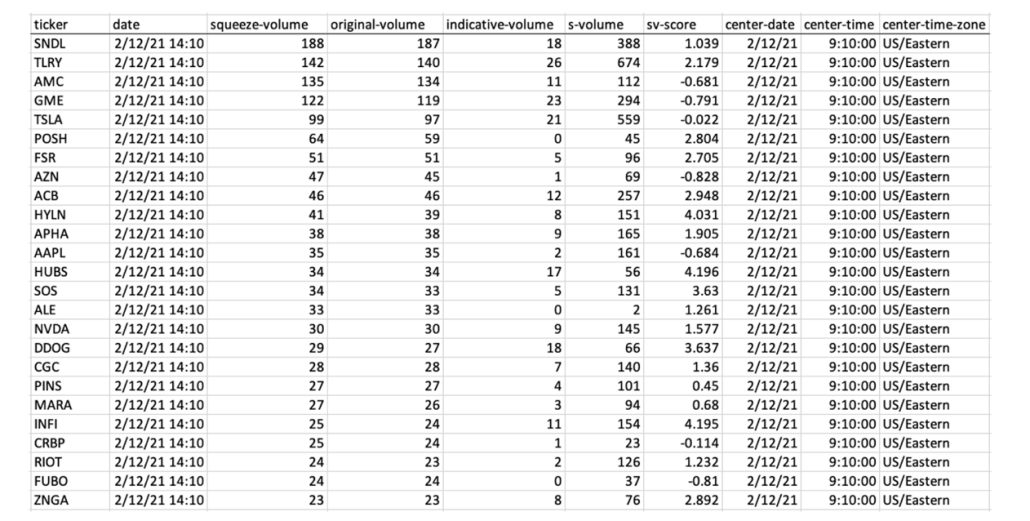 | ticker | date | squeeze-volume | original-volume | indicative-volume | s-volume | sv-score | center-date | center-time | center-time-zone |
|---|---|---|---|---|---|---|---|---|---|
| SNDL | 2/12/21 14:10 | 188 | 187 | 18 | 388 | 1.039 | 2/12/21 | 9:10:00 | US/Eastern |
| TLRY | 2/12/21 14:10 | 142 | 140 | 26 | 674 | 2.179 | 2/12/21 | 9:10:00 | US/Eastern |
| AMC | 2/12/21 14:10 | 135 | 134 | 11 | 112 | -0.681 | 2/12/21 | 9:10:00 | US/Eastern |
| GME | 2/12/21 14:10 | 122 | 119 | 23 | 294 | -0.791 | 2/12/21 | 9:10:00 | US/Eastern |
| TSLA | 2/12/21 14:10 | 99 | 97 | 21 | 559 | -0.022 | 2/12/21 | 9:10:00 | US/Eastern |
| POSH | 2/12/21 14:10 | 64 | 59 | 0 | 45 | 2.804 | 2/12/21 | 9:10:00 | US/Eastern |
| FSR | 2/12/21 14:10 | 51 | 51 | 5 | 96 | 2.705 | 2/12/21 | 9:10:00 | US/Eastern |
| AZN | 2/12/21 14:10 | 47 | 45 | 1 | 69 | -0.828 | 2/12/21 | 9:10:00 | US/Eastern |
| ACB | 2/12/21 14:10 | 46 | 46 | 12 | 257 | 2.948 | 2/12/21 | 9:10:00 | US/Eastern |
| HYLN | 2/12/21 14:10 | 41 | 39 | 8 | 151 | 4.031 | 2/12/21 | 9:10:00 | US/Eastern |
| APHA | 2/12/21 14:10 | 38 | 38 | 9 | 165 | 1.905 | 2/12/21 | 9:10:00 | US/Eastern |
| AAPL | 2/12/21 14:10 | 35 | 35 | 2 | 161 | -0.684 | 2/12/21 | 9:10:00 | US/Eastern |
| HUBS | 2/12/21 14:10 | 34 | 34 | 17 | 56 | 4.196 | 2/12/21 | 9:10:00 | US/Eastern |
| SOS | 2/12/21 14:10 | 34 | 33 | 5 | 131 | 3.63 | 2/12/21 | 9:10:00 | US/Eastern |
| ALE | 2/12/21 14:10 | 33 | 33 | 0 | 2 | 1.261 | 2/12/21 | 9:10:00 | US/Eastern |
| NVDA | 2/12/21 14:10 | 30 | 30 | 9 | 145 | 1.577 | 2/12/21 | 9:10:00 | US/Eastern |
| DDOG | 2/12/21 14:10 | 29 | 27 | 18 | 66 | 3.637 | 2/12/21 | 9:10:00 | US/Eastern |
| CGC | 2/12/21 14:10 | 28 | 28 | 7 | 140 | 1.36 | 2/12/21 | 9:10:00 | US/Eastern |
| PINS | 2/12/21 14:10 | 27 | 27 | 4 | 101 | 0.45 | 2/12/21 | 9:10:00 | US/Eastern |
| MARA | 2/12/21 14:10 | 27 | 26 | 3 | 94 | 0.68 | 2/12/21 | 9:10:00 | US/Eastern |
| INFI | 2/12/21 14:10 | 25 | 24 | 11 | 154 | 4.195 | 2/12/21 | 9:10:00 | US/Eastern |
| CRBP | 2/12/21 14:10 | 25 | 24 | 1 | 23 | -0.114 | 2/12/21 | 9:10:00 | US/Eastern |
| RIOT | 2/12/21 14:10 | 24 | 23 | 2 | 126 | 1.232 | 2/12/21 | 9:10:00 | US/Eastern |
| FUBO | 2/12/21 14:10 | 24 | 24 | 0 | 37 | -0.81 | 2/12/21 | 9:10:00 | US/Eastern |
| ZNGA | 2/12/21 14:10 | 23 | 23 | 8 | 76 | 2.892 | 2/12/21 | 9:10:00 | US/Eastern |